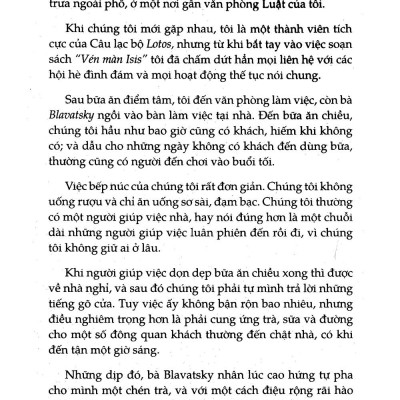 trưa ngoài phố, ở một nơi gần văn phòng Luật của tôi.

Khi chúng tôi mới gặp nhau, tôi là một thành viên tích cực của Câu lạc bộ Lotos, nhưng từ khi bắt tay vào việc soạn sách "Vén màn Isis" tôi đã chấm dứt hẳn mọi liên hệ với các hội hè đình đám và mọi hoạt động thế tục nói chung.

Sau bữa ăn điểm tâm, tôi đến văn phòng làm việc, còn bà Blavatsky ngồi vào bàn làm việc tại nhà. Đến bữa ăn chiều, chúng tôi hầu như bao giờ cũng có khách, hiếm khi không có; và dầu cho những ngày không có khách đến dùng bữa, thường cũng có người đến chơi vào buổi tối.

Việc bếp núc của chúng tôi rất đơn giản. Chúng tôi không uống rượu và chỉ ăn uống sơ sài, đạm bạc. Chúng tôi thường có một người giúp việc nhà, hay nói đúng hơn là một chuỗi dài những người giúp việc luân phiên đến rồi đi, vì chúng tôi không giữ ai ở lâu.

Khi người giúp việc dọn dẹp bữa ăn chiều xong thì được về nhà nghỉ, và sau đó chúng tôi phải tự mình trả lời những tiếng gõ cửa. Tuy việc ấy không bận rộn bao nhiêu, nhưng điều nghiêm trọng hơn là phải cung ứng trà, sữa và đường cho một số đông quan khách thường đến chật nhà, có khi đến tận một giờ sáng.

Những dịp đó, bà Blavatsky nhân lúc cao hứng tự pha cho mình một chén trà, và với một cách điệu rộng rãi hào